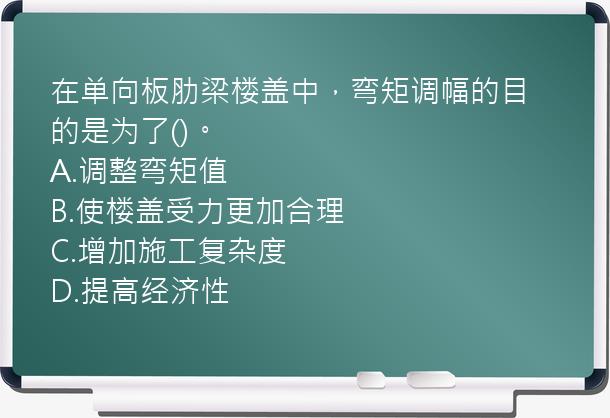 在单向板肋梁楼盖中，弯矩调幅的目的是为了()。
A.调整弯矩值
B.使楼盖受力更加合理
C.增加施工复杂度
D.提高经济性